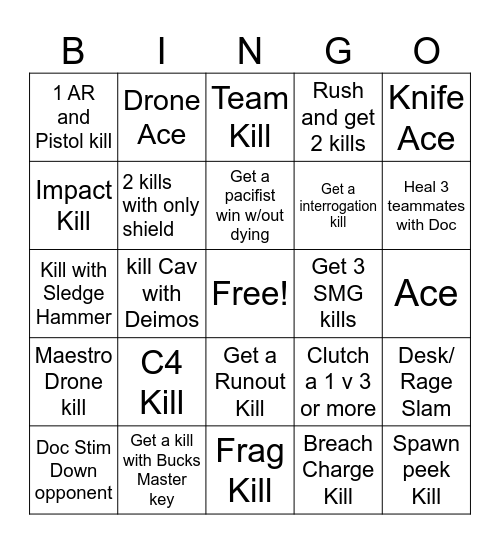 | B | I | N | G | O |
|---|---|---|---|---|
| 1 AR and Pistol kill | Drone Ace | Team Kill | Rush and get 2 kills | Knife Ace |
| Impact Kill | 2 kills with only shield | Get a pacifist win w/out dying | Get a interrogation kill | Heal 3 teammates with Doc |
| Kill with Sledge Hammer | kill Cav with Deimos | Free! | Get 3 SMG kills | Ace |
| Maestro Drone kill | C4 Kill | Get a Runout Kill | Clutch a 1 v 3 or more | Desk/ Rage Slam |
| Doc Stim Down opponent | Get a kill with Bucks Master key | Frag Kill | Breach Charge Kill | Spawn peek Kill |